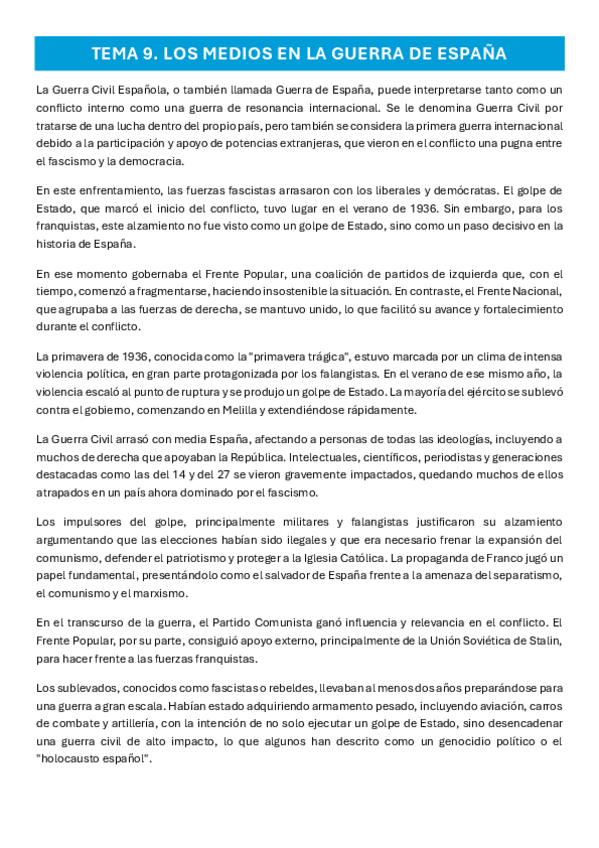 TEMA 9. LOS MEDIOS EN LA GUERRA DE ESPAÑA

La Guerra Civil Española, o también llamada Guerra de España, puede interpretarse tanto como un conflicto interno como una guerra de resonancia internacional. Se le denomina Guerra Civil por tratarse de una lucha dentro del propio país, pero también se considera la primera guerra internacional debido a la participación y apoyo de potencias extranjeras, que vieron en el conflicto una pugna entre el fascismo y la democracia.

En este enfrentamiento, las fuerzas fascistas arrasaron con los liberales y demócratas. El golpe de Estado, que marcó el inicio del conflicto, tuvo lugar en el verano de 1936. Sin embargo, para los franquistas, este alzamiento no fue visto como un golpe de Estado, sino como un paso decisivo en la historia de España.

En ese momento gobernaba el Frente Popular, una coalición de partidos de izquierda que, con el tiempo, comenzó a fragmentarse, haciendo insostenible la situación. En contraste, el Frente Nacional, que agrupaba a las fuerzas de derecha, se mantuvo unido, lo que facilitó su avance y fortalecimiento durante el conflicto.

La primavera de 1936, conocida como la "primavera trágica", estuvo marcada por un clima de intensa violencia política, en gran parte protagonizada por los falangistas. En el verano de ese mismo año, la violencia escaló al punto de ruptura y se produjo un golpe de Estado. La mayoría del ejército se sublevó contra el gobierno, comenzando en Melilla y extendiéndose rápidamente.

La Guerra Civil arrasó con media España, afectando a personas de todas las ideologías, incluyendo a muchos de derecha que apoyaban la República. Intelectuales, científicos, periodistas y generaciones destacadas como las del 14 y del 27 se vieron gravemente impactados, quedando muchos de ellos atrapados en un país ahora dominado por el fascismo.

Los impulsores del golpe, principalmente militares y falangistas justificaron su alzamiento argumentando que las elecciones habían sido ilegales y que era necesario frenar la expansión del comunismo, defender el patriotismo y proteger a la Iglesia Católica. La propaganda de Franco jugó un papel fundamental, presentándolo como el salvador de España frente a la amenaza del separatismo, el comunismo y el marxismo.

En el transcurso de la guerra, el Partido Comunista ganó influencia y relevancia en el conflicto. El Frente Popular, por su parte, consiguió apoyo externo, principalmente de la Unión Soviética de Stalin, para hacer frente a las fuerzas franquistas.

Los sublevados, conocidos como fascistas o rebeldes, llevaban al menos dos años preparándose para una guerra a gran escala. Habían estado adquiriendo armamento pesado, incluyendo aviación, carros de combate y artillería, con la intención de no solo ejecutar un golpe de Estado, sino desencadenar una guerra civil de alto impacto, lo que algunos han descrito como un genocidio político o el "holocausto español".